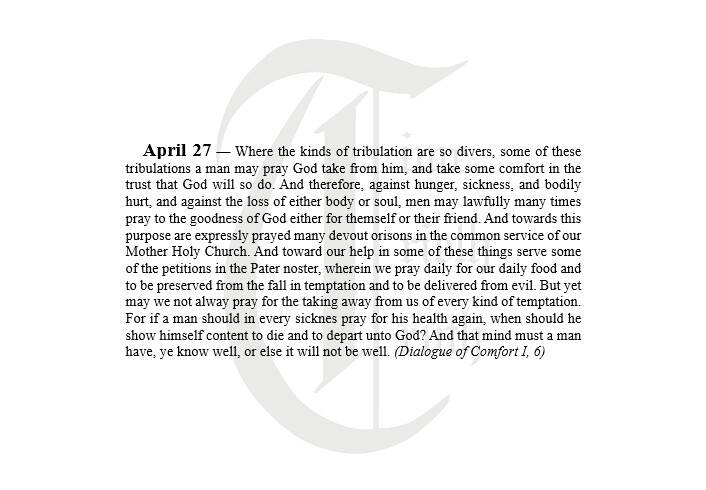 April 27 — Where the kinds of tribulation are so divers, some of these tribulations a man may pray God take from him, and take some comfort in the trust that God will so do. And therefore, against hunger, sickness, and bodily hurt, and against the loss of either body or soul, men may lawfully many times pray to the goodness of God either for themself or their friend. And towards this purpose are expressly prayed many devout orisons in the common service of our Mother Holy Church. And toward our help in some of these things serve some of the petitions in the Pater noster, wherein we pray daily for our daily food and to be preserved from the fall in temptation and to be delivered from evil. But yet may we not alway pray for the taking away from us of every kind of temptation. For if a man should in every sicknes pray for his health again, when should he show himself content to die and to depart unto God? And that mind must a man have, ye know well, or else it will not be well. (Dialogue of Comfort I, 6)